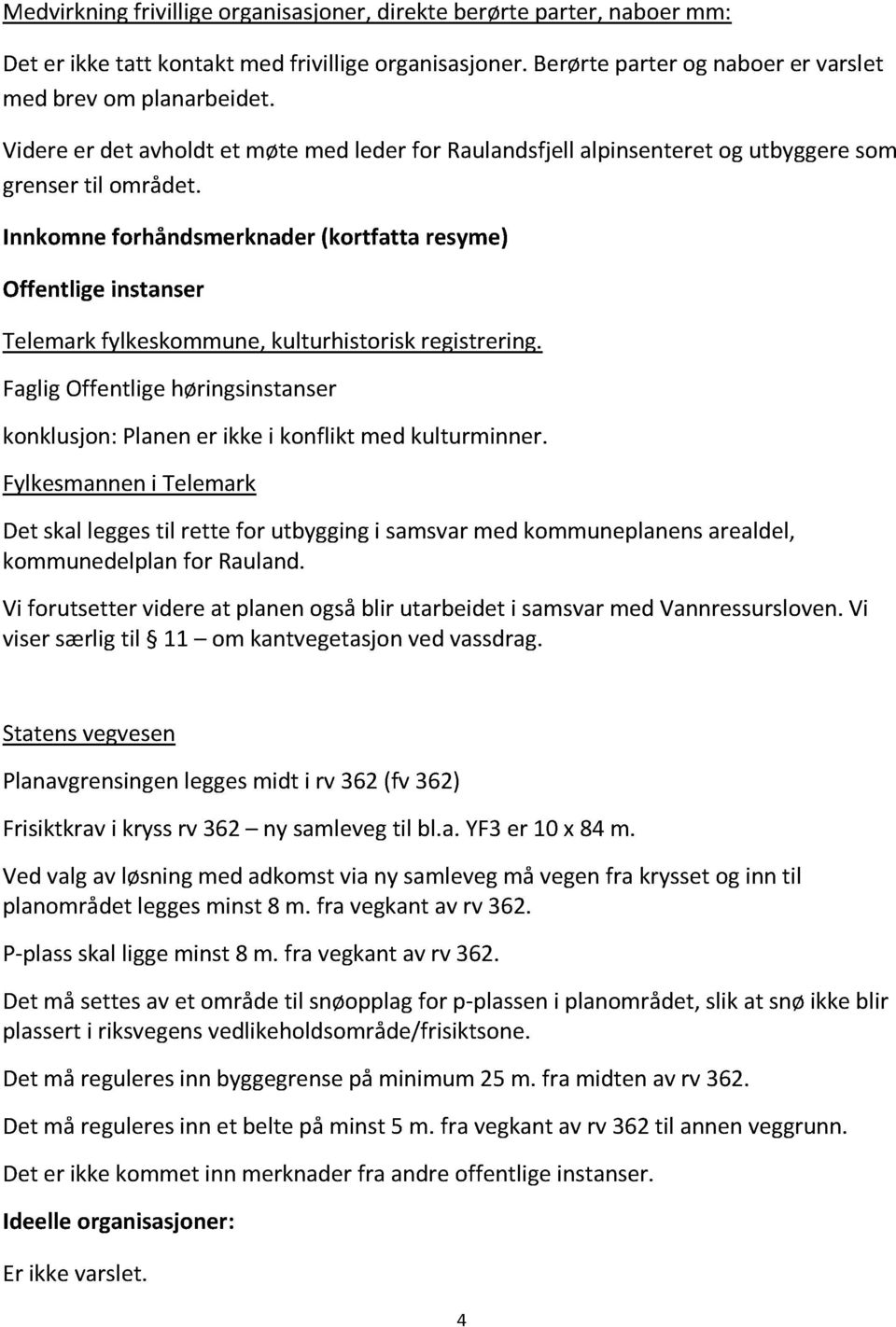 Medvirkning frivillige organisasjoner, direkte berørte parter, naboer mm:

Det er ikke tatt kontakt med frivillige organisasjoner. Berørte parter og naboer er varslet med brev om planarbeidet.

Videre er det avholdt et møte med leder for Raulandsfjell alpinsenteret og utbyggere som grenser til området.

Innkomne forhåndsmerknader (kortfatta resyme)

Offentlige instanser

Telemark fylkeskommune, kulturhistorisk registrering.

Faglig Offentlige høringsinstanser

konklusjon: Planen er ikke i konflikt med kulturminner.

Fylkesmannen i Telemark

Det skal legges til rette for utbygging i samsvar med kommuneplanens arealdel, kommunedelplan for Rauland.

Vi forutsetter videre at planen også blir utarbeidet i samsvar med Vannressursloven. Vi viser særlig til § 11 – om kantvegetasjon ved vassdrag.

Statens vegvesen

Planavgrensingen legges midt i rv 362 (fv 362)

Frisiktkrav i kryss rv 362 – ny samleveg til bl.a. YF3 er 10 x 84 m.

Ved valg av løsning med adkomst via ny samleveg må vegen fra krysset og inn til planområdet legges minst 8 m. fra vegkant av rv 362.

P-plass skal ligge minst 8 m. fra vegkant av rv 362.

Det må settes av et område til snøopplag for p-plassen i planområdet, slik at snø ikke blir plassert i riksvegens vedlikeholdsområde/frisiktsone.

Det må reguleres inn byggegrense på minimum 25 m. fra midten av rv 362.

Det må reguleres inn et belte på minst 5 m. fra vegkant av rv 362 til annen veggrunn.

Det er ikke kommet inn merknader fra andre offentlige instanser.

Ideelle organisasjoner:

Er ikke varslet.

4